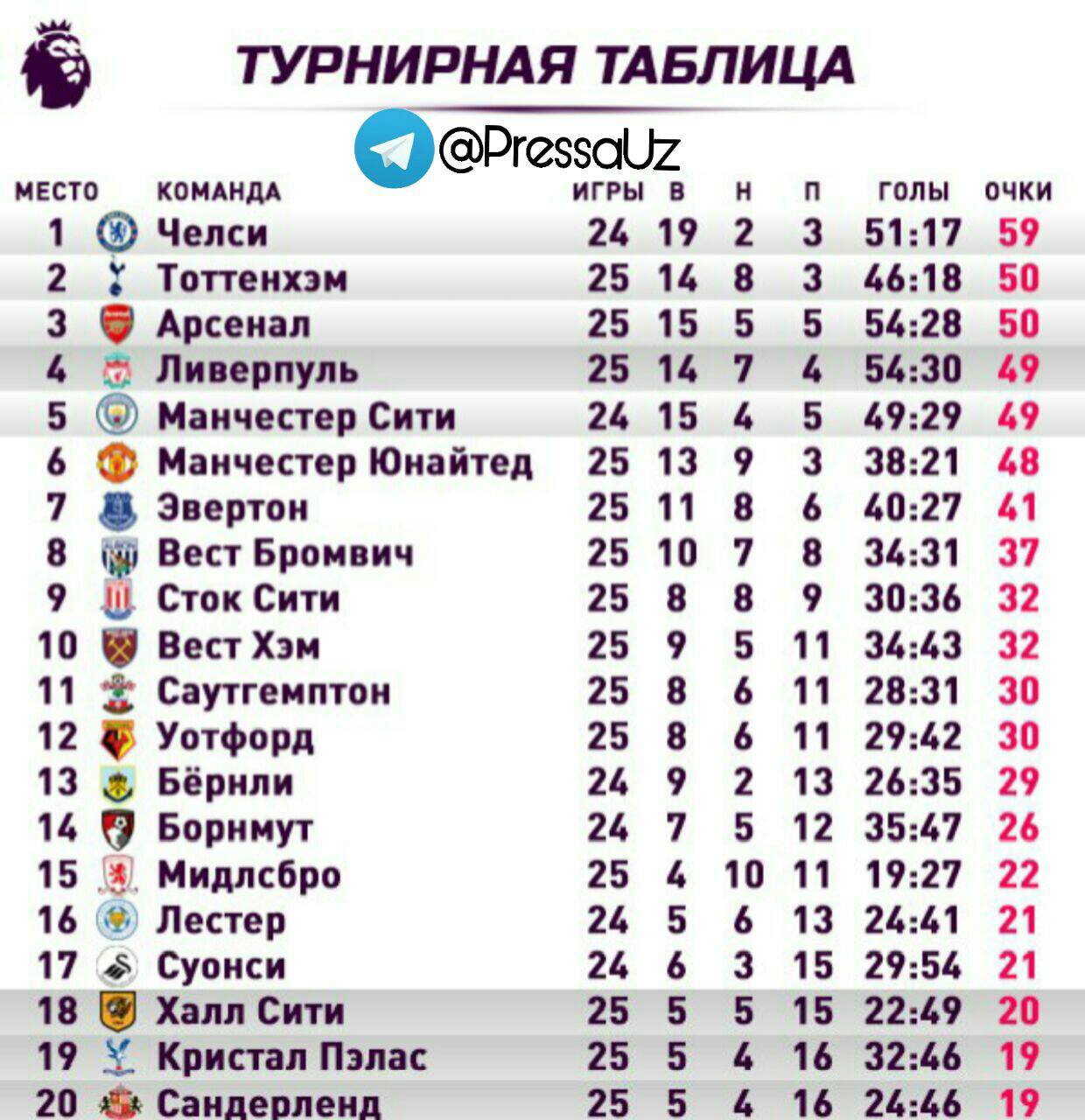 ТУРНИРНАЯ ТАБЛИЦА

@PressaUz

| МЕСТО | КОМАНДА | ИГРЫ | В | Н | П | ГОЛЫ | ОЧКИ |
|---|---|---|---|---|---|---|---|
| 1 | Челси | 24 | 19 | 2 | 3 | 51:17 | 59 |
| 2 | Тоттенхэм | 25 | 14 | 8 | 3 | 46:18 | 50 |
| 3 | Арсенал | 25 | 15 | 5 | 5 | 54:28 | 50 |
| 4 | Ливерпуль | 25 | 14 | 7 | 4 | 54:30 | 49 |
| 5 | Манчестер Сити | 24 | 15 | 4 | 5 | 49:29 | 49 |
| 6 | Манчестер Юнайтед | 25 | 13 | 9 | 3 | 38:21 | 48 |
| 7 | Эвертон | 25 | 11 | 8 | 6 | 40:27 | 41 |
| 8 | Вест Бромвич | 25 | 10 | 7 | 8 | 34:31 | 37 |
| 9 | Сток Сити | 25 | 8 | 8 | 9 | 30:36 | 32 |
| 10 | Вест Хэм | 25 | 9 | 5 | 11 | 34:43 | 32 |
| 11 | Саутгемптон | 25 | 8 | 6 | 11 | 28:31 | 30 |
| 12 | Уотфорд | 25 | 8 | 6 | 11 | 29:42 | 30 |
| 13 | Бёрнли | 24 | 9 | 2 | 13 | 26:35 | 29 |
| 14 | Борнмут | 24 | 7 | 5 | 12 | 35:47 | 26 |
| 15 | Мидлсбро | 25 | 4 | 10 | 11 | 19:27 | 22 |
| 16 | Лестер | 24 | 5 | 6 | 13 | 24:41 | 21 |
| 17 | Суонси | 24 | 6 | 3 | 15 | 29:54 | 21 |
| 18 | Халл Сити | 25 | 5 | 5 | 15 | 22:49 | 20 |
| 19 | Кристал Пэлас | 25 | 5 | 4 | 16 | 32:46 | 19 |
| 20 | Сандерленд | 25 | 5 | 4 | 16 | 24:46 | 19 |